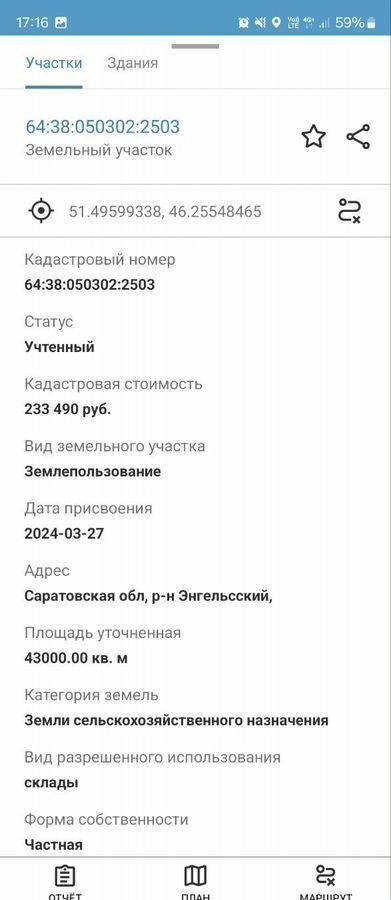 17:16 59%

Участки Здания

64:38:050302:2503
Земельный участок

51.49599338, 46.25548465

Кадастровый номер
64:38:050302:2503

Статус
Учтенный

Кадастровая стоимость
233 490 руб.

Вид земельного участка
Землепользование

Дата присвоения
2024-03-27

Адрес
Саратовская обл, р-н Энгельсский,

Площадь уточненная
43000.00 кв. м

Категория земель
Земли сельскохозяйственного назначения

Вид разрешенного использования
склады

Форма собственности
Частная

ОТЧЁТ ПЛАН МАРШРУТ